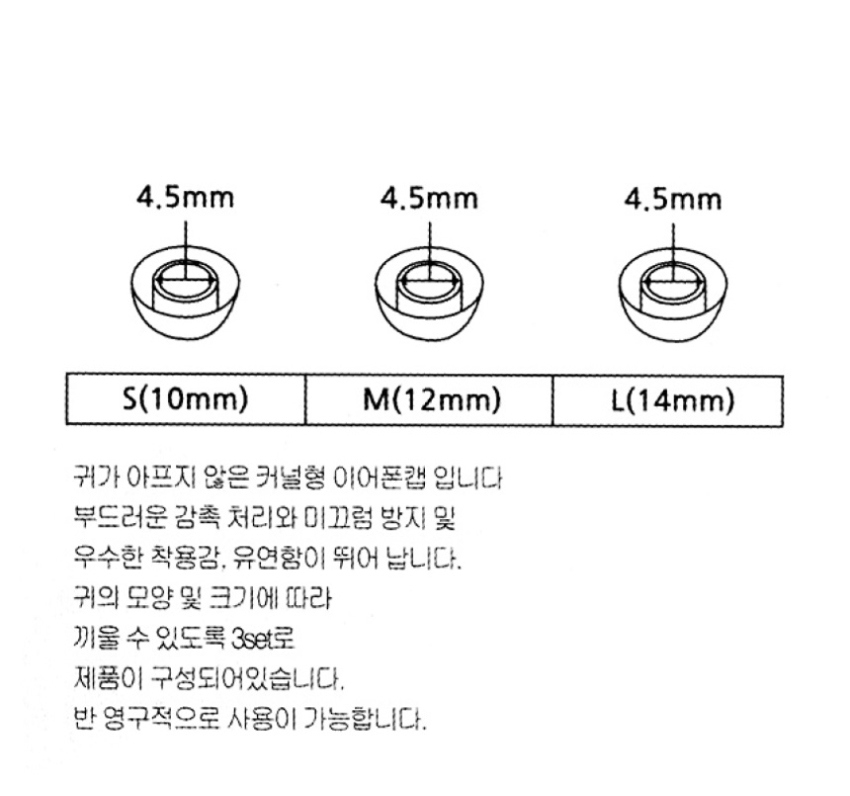 4.5mm
4.5mm
4.5mm

| S(10mm) | M(12mm) | L(14mm) |
|---|---|---|

귀가 아프지 않은 커널형 이어폰캡 입니다

부드러운 감촉 처리와 미끄럼 방지 및

우수한 착용감, 유연함이 뛰어 납니다.

귀의 모양 및 크기에 따라

끼울 수 있도록 3set로

제품이 구성되어있습니다.

반 영구적으로 사용이 가능합니다.